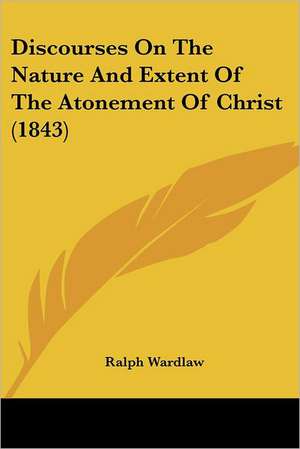 Discourses On The Nature And Extent Of The Atonement Of Christ (1843)

Ralph Wardlaw